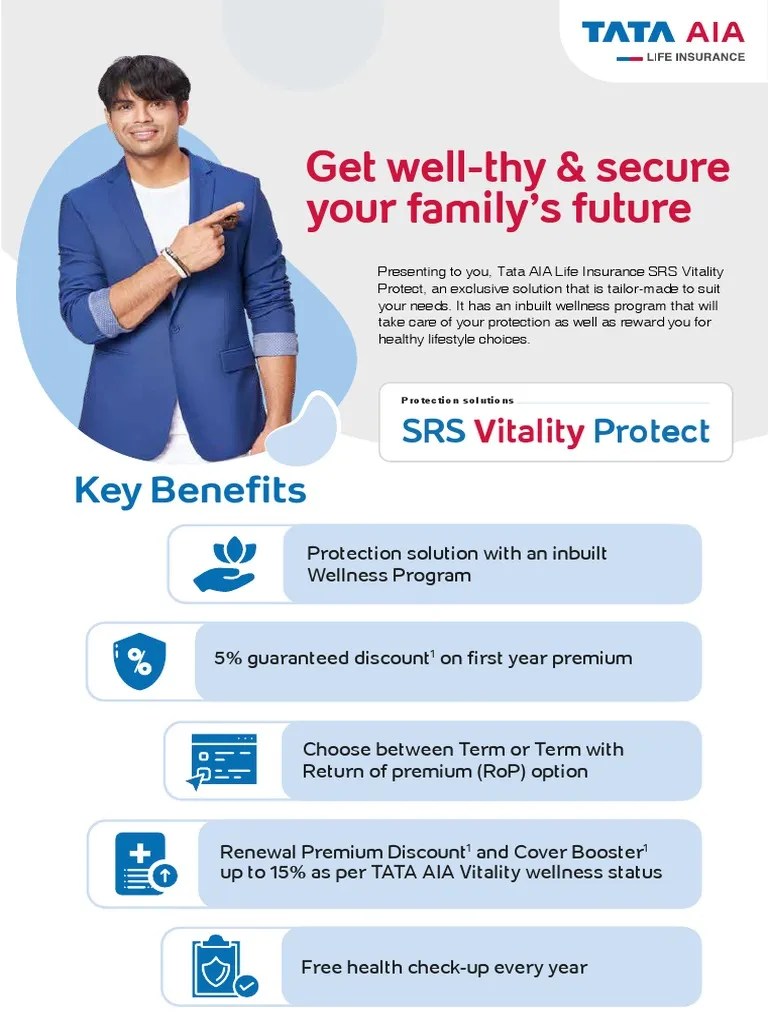 TATA AIA
LIFE INSURANCE

Get well-thy & secure your family's future

Presenting to you, Tata AIA Life Insurance SRS Vitality Protect, an exclusive solution that is tailor-made to suit your needs. It has an inbuilt wellness program that will take care of your protection as well as reward you for healthy lifestyle choices.

Protection solutions
SRS Vitality Protect

Key Benefits

Protection solution with an inbuilt Wellness Program

5% guaranteed discount$^1$ on first year premium

Choose between Term or Term with Return of premium (RoP) option

Renewal Premium Discount$^1$ and Cover Booster$^1$ up to 15% as per TATA AIA Vitality wellness status

Free health check-up every year